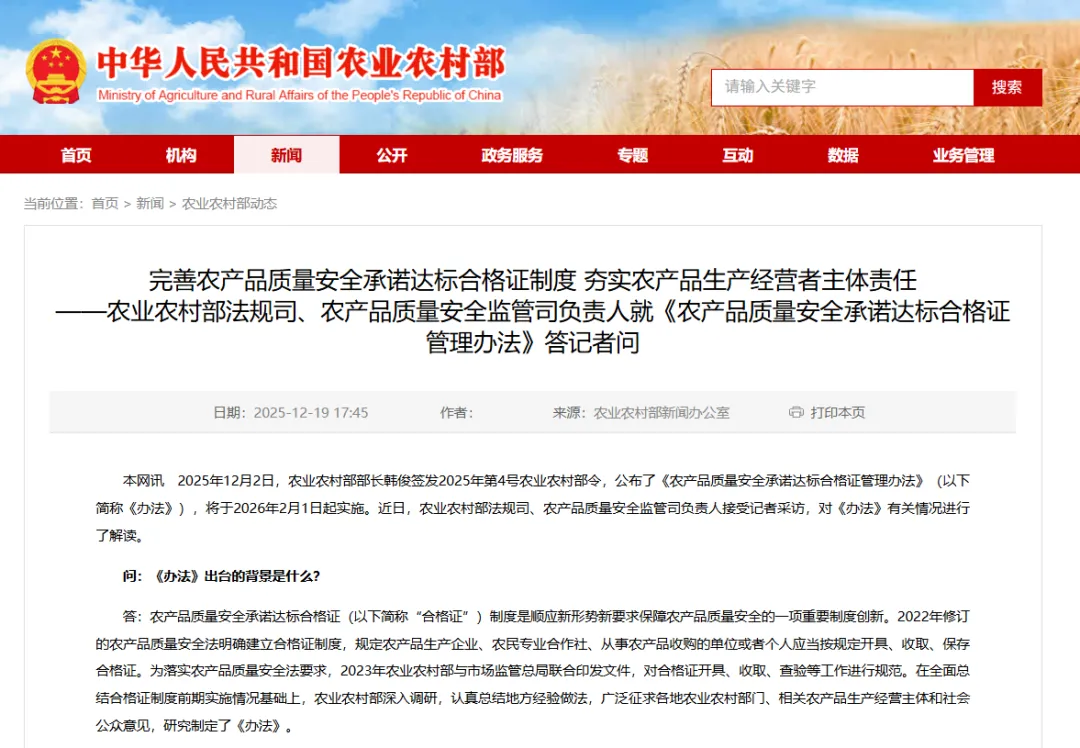 中华人民共和国农业农村部
Ministry of Agriculture and Rural Affairs of the People's Republic of China

请输入关键字
搜索

首页 机构 新闻 公开 政务服务 专题 互动 数据 业务管理

当前位置：首页 > 新闻 > 农业农村部动态

完善农产品质量安全承诺达标合格证制度 夯实农产品生产经营者主体责任
——农业农村部法规司、农产品质量安全监管司负责人就《农产品质量安全承诺达标合格证管理办法》答记者问

日期：2025-12-19 17:45 作者： 来源：农业农村部新闻办公室 打印本页

本网讯 2025年12月2日，农业农村部部长韩俊签发2025年第4号农业农村部令，公布了《农产品质量安全承诺达标合格证管理办法》（以下简称《办法》），将于2026年2月1日起实施。近日，农业农村部法规司、农产品质量安全监管司负责人接受记者采访，对《办法》有关情况进行了解读。

问：《办法》出台的背景是什么？

答：农产品质量安全承诺达标合格证（以下简称“合格证”）制度是顺应新形势新要求保障农产品质量安全的一项重要制度创新。2022年修订的农产品质量安全法明确建立合格证制度，规定农产品生产企业、农民专业合作社、从事农产品收购的单位或者个人应当按规定开具、收取、保存合格证。为落实农产品质量安全法要求，2023年农业农村部与市场监管总局联合印发文件，对合格证开具、收取、查验等工作进行规范。在全面总结合格证制度前期实施情况基础上，农业农村部深入调研，认真总结地方经验做法，广泛征求各地农业农村部门、相关农产品生产经营主体和社会公众意见，研究制定了《办法》。